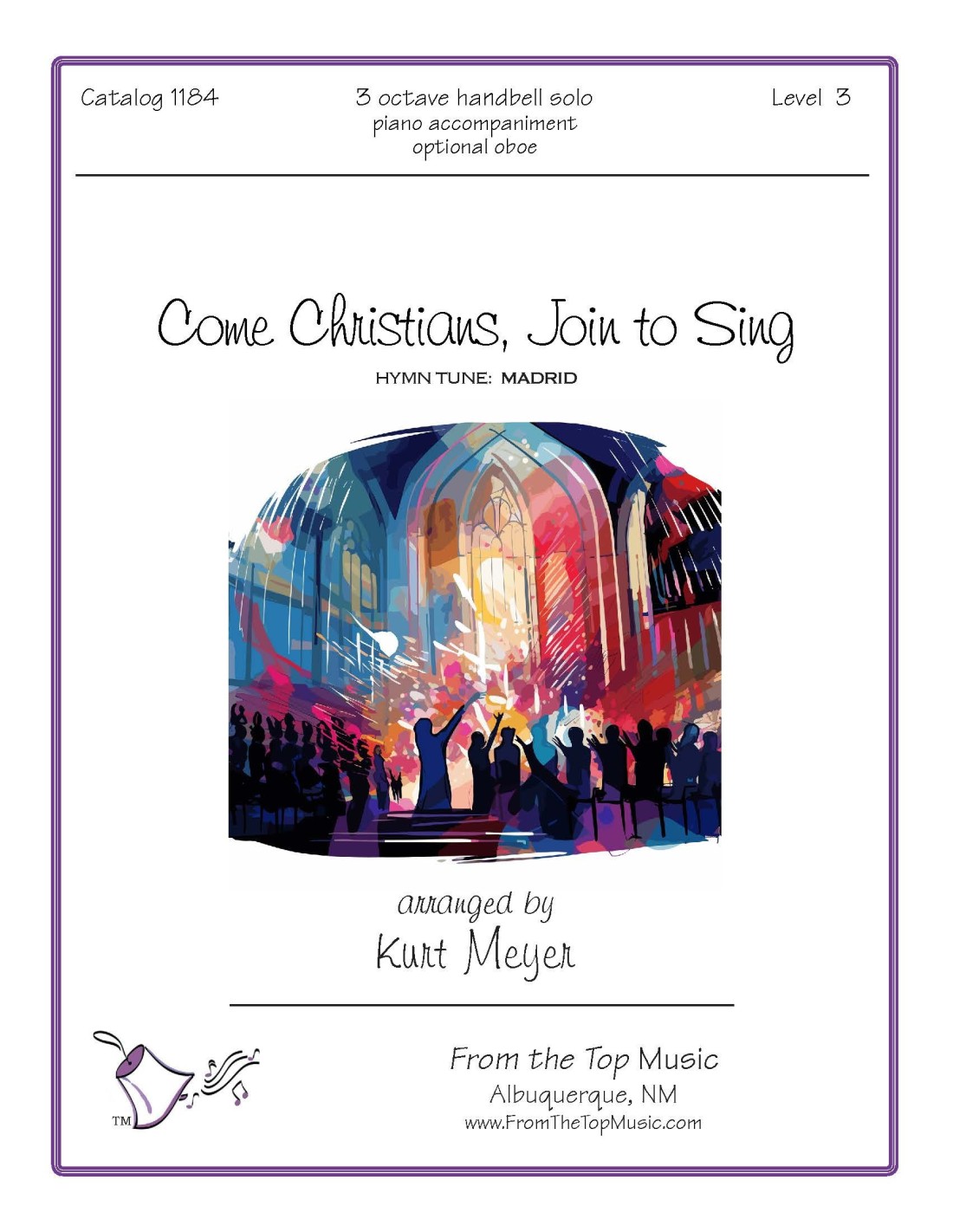 Catalog 1184

3 octave handbell solo
piano accompaniment
optional oboe

Level 3

Come Christians, Join to Sing

HYMN TUNE: MADRID

arranged by
Kurt Meyer

TM

From the Top Music
Albuquerque, NM
www.FromTheTopMusic.com